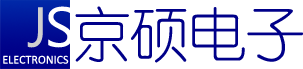 JS
ELECTRONICS
京硕电子